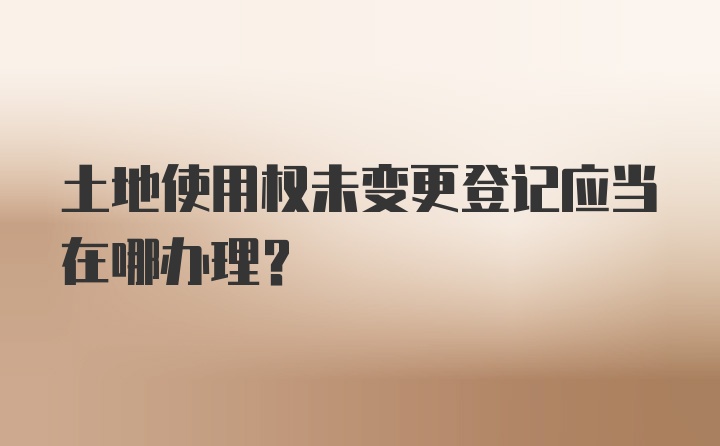 土地使用权未变更登记应当在哪办理？